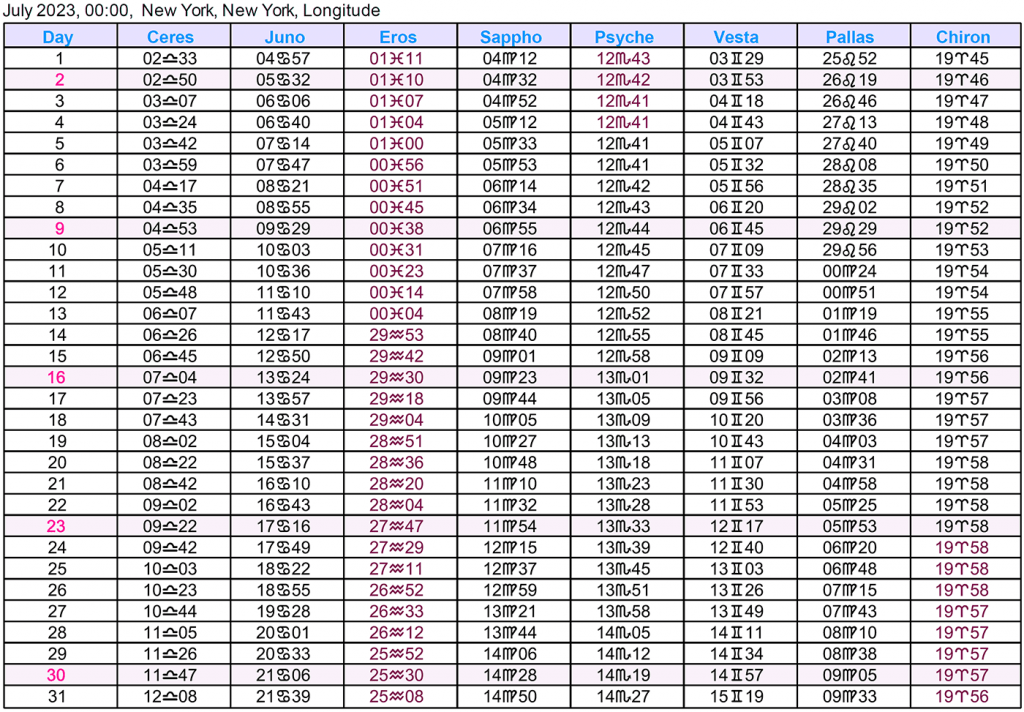 July 2023, 00:00, New York, New York, Longitude

| Day | Ceres | Juno | Eros | Sappho | Psyche | Vesta | Pallas | Chiron |
|---|---|---|---|---|---|---|---|---|
| 1 | 02♎33 | 04♋57 | 01♓11 | 04♍12 | 12♏43 | 03♊29 | 25♌52 | 19♈45 |
| 2 | 02♎50 | 05♋32 | 01♓10 | 04♍32 | 12♏42 | 03♊53 | 26♌19 | 19♈46 |
| 3 | 03♎07 | 06♋06 | 01♓07 | 04♍52 | 12♏41 | 04♊18 | 26♌46 | 19♈47 |
| 4 | 03♎24 | 06♋40 | 01♓04 | 05♍12 | 12♏41 | 04♊43 | 27♌13 | 19♈48 |
| 5 | 03♎42 | 07♋14 | 01♓00 | 05♍33 | 12♏41 | 05♊07 | 27♌40 | 19♈49 |
| 6 | 03♎59 | 07♋47 | 00♓56 | 05♍53 | 12♏41 | 05♊32 | 28♌08 | 19♈50 |
| 7 | 04♎17 | 08♋21 | 00♓51 | 06♍14 | 12♏42 | 05♊56 | 28♌35 | 19♈51 |
| 8 | 04♎35 | 08♋55 | 00♓45 | 06♍34 | 12♏43 | 06♊20 | 29♌02 | 19♈52 |
| 9 | 04♎53 | 09♋29 | 00♓38 | 06♍55 | 12♏44 | 06♊45 | 29♌29 | 19♈52 |
| 10 | 05♎11 | 10♋03 | 00♓31 | 07♍16 | 12♏45 | 07♊09 | 29♌56 | 19♈53 |
| 11 | 05♎30 | 10♋36 | 00♓23 | 07♍37 | 12♏47 | 07♊33 | 00♍24 | 19♈54 |
| 12 | 05♎48 | 11♋10 | 00♓14 | 07♍58 | 12♏50 | 07♊57 | 00♍51 | 19♈54 |
| 13 | 06♎07 | 11♋43 | 00♓04 | 08♍19 | 12♏52 | 08♊21 | 01♍19 | 19♈55 |
| 14 | 06♎26 | 12♋17 | 29♒53 | 08♍40 | 12♏55 | 08♊45 | 01♍46 | 19♈55 |
| 15 | 06♎45 | 12♋50 | 29♒42 | 09♍01 | 12♏58 | 09♊09 | 02♍13 | 19♈56 |
| 16 | 07♎04 | 13♋24 | 29♒30 | 09♍23 | 13♏01 | 09♊32 | 02♍41 | 19♈56 |
| 17 | 07♎23 | 13♋57 | 29♒18 | 09♍44 | 13♏05 | 09♊56 | 03♍08 | 19♈57 |
| 18 | 07♎43 | 14♋31 | 29♒04 | 10♍05 | 13♏09 | 10♊20 | 03♍36 | 19♈57 |
| 19 | 08♎02 | 15♋04 | 28♒51 | 10♍27 | 13♏13 | 10♊43 | 04♍03 | 19♈57 |
| 20 | 08♎22 | 15♋37 | 28♒36 | 10♍48 | 13♏18 | 11♊07 | 04♍31 | 19♈58 |
| 21 | 08♎42 | 16♋10 | 28♒20 | 11♍10 | 13♏23 | 11♊30 | 04♍58 | 19♈58 |
| 22 | 09♎02 | 16♋43 | 28♒04 | 11♍32 | 13♏28 | 11♊53 | 05♍25 | 19♈58 |
| 23 | 09♎22 | 17♋16 | 27♒47 | 11♍54 | 13♏33 | 12♊17 | 05♍53 | 19♈58 |
| 24 | 09♎42 | 17♋49 | 27♒29 | 12♍15 | 13♏39 | 12♊40 | 06♍20 | 19♈58 |
| 25 | 10♎03 | 18♋22 | 27♒11 | 12♍37 | 13♏45 | 13♊03 | 06♍48 | 19♈58 |
| 26 | 10♎23 | 18♋55 | 26♒52 | 12♍59 | 13♏51 | 13♊26 | 07♍15 | 19♈58 |
| 27 | 10♎44 | 19♋28 | 26♒33 | 13♍21 | 13♏58 | 13♊49 | 07♍43 | 19♈57 |
| 28 | 11♎05 | 20♋01 | 26♒12 | 13♍44 | 14♏05 | 14♊11 | 08♍10 | 19♈57 |
| 29 | 11♎26 | 20♋33 | 25♒52 | 14♍06 | 14♏12 | 14♊34 | 08♍38 | 19♈57 |
| 30 | 11♎47 | 21♋06 | 25♒30 | 14♍28 | 14♏19 | 14♊57 | 09♍05 | 19♈57 |
| 31 | 12♎08 | 21♋39 | 25♒08 | 14♍50 | 14♏27 | 15♊19 | 09♍33 | 19♈56 |